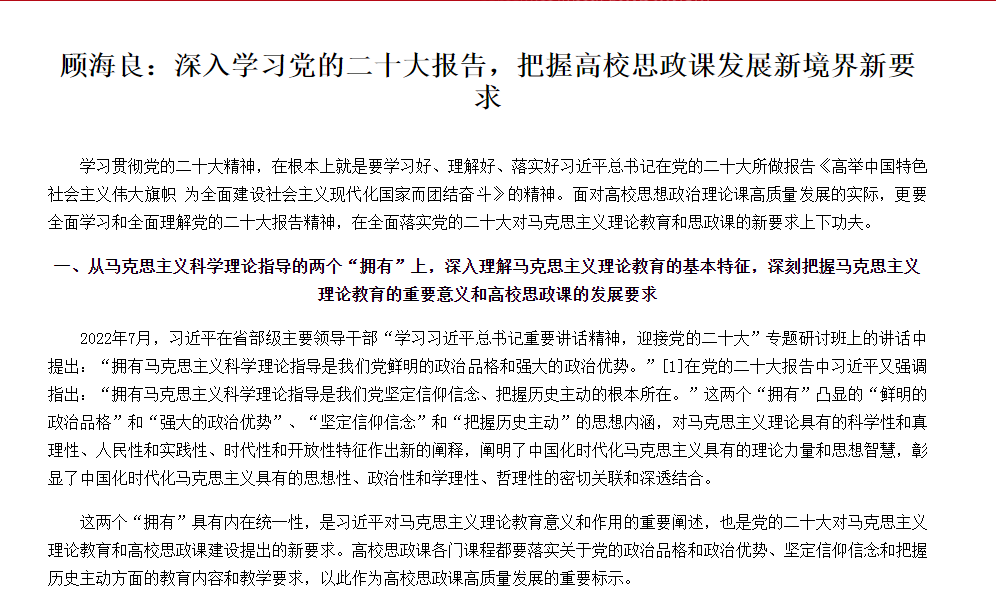 顾海良：深入学习党的二十大报告，把握高校思政课发展新境界新要求

学习贯彻党的二十大精神，在根本上就是要学习好、理解好、落实好习近平总书记在党的二十大所做报告《高举中国特色社会主义伟大旗帜 为全面建设社会主义现代化国家而团结奋斗》的精神。面对高校思想政治理论课高质量发展的实际，更要全面学习和全面理解党的二十大报告精神，在全面落实党的二十大对马克思主义理论教育和思政课的新要求上下功夫。

一、从马克思主义科学理论指导的两个“拥有”上，深入理解马克思主义理论教育的基本特征，深刻把握马克思主义理论教育的重要意义和高校思政课的发展要求

2022年7月，习近平在省部级主要领导干部“学习习近平总书记重要讲话精神，迎接党的二十大”专题研讨班上的讲话中提出：“拥有马克思主义科学理论指导是我们党鲜明的政治品格和强大的政治优势。”[1]在党的二十大报告中习近平又强调指出：“拥有马克思主义科学理论指导是我们党坚定信仰信念、把握历史主动的根本所在。”这两个“拥有”凸显的“鲜明的政治品格”和“强大的政治优势”、“坚定信仰信念”和“把握历史主动”的思想内涵，对马克思主义理论具有的科学性和真理性、人民性和实践性、时代性和开放性特征作出新的阐释，阐明了中国化时代化马克思主义具有的理论力量和思想智慧，彰显了中国化时代化马克思主义具有的思想性、政治性和学理性、哲理性的密切关联和深透结合。

这两个“拥有”具有内在统一性，是习近平对马克思主义理论教育意义和作用的重要阐述，也是党的二十大对马克思主义理论教育和高校思政课建设提出的新要求。高校思政课各门课程都要落实关于党的政治品格和政治优势、坚定信仰信念和把握历史主动方面的教育内容和教学要求，以此作为高校思政课高质量发展的重要标示。